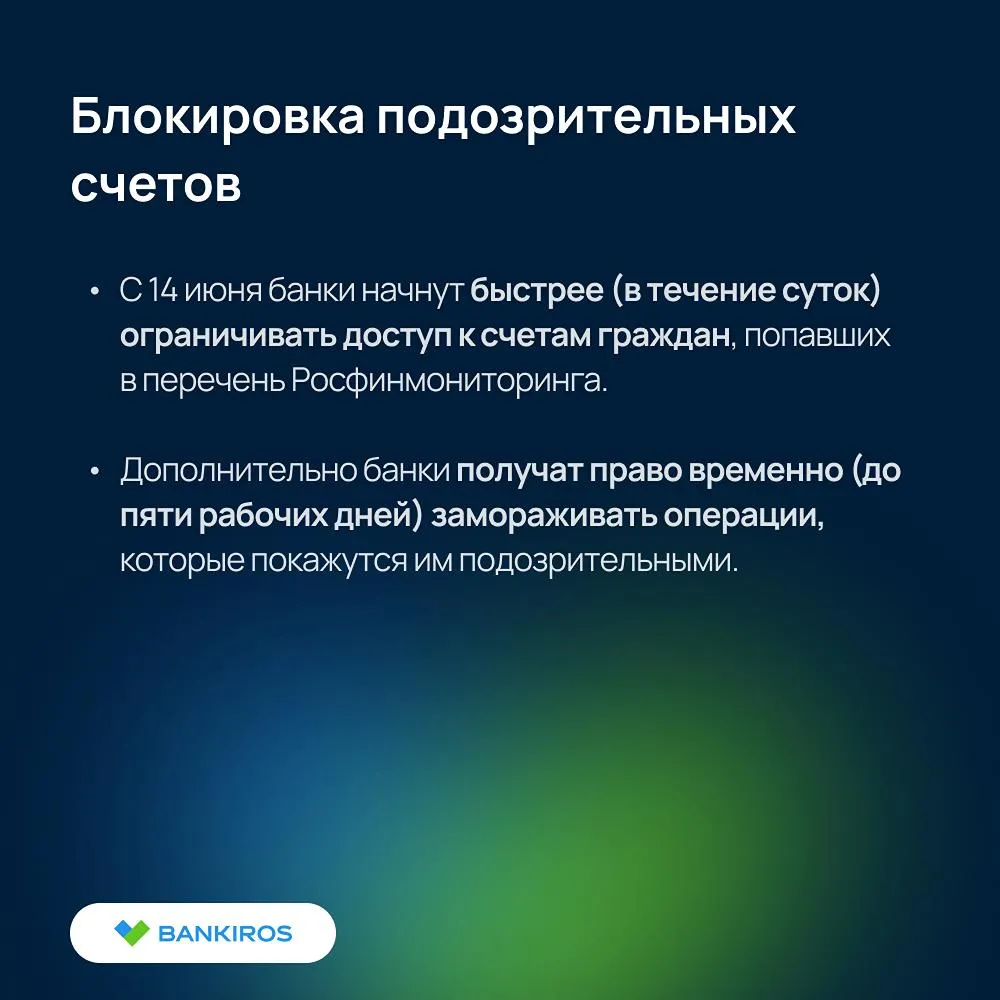 Блокировка подозрительных счетов

• С 14 июня банки начнут быстрее (в течение суток) ограничивать доступ к счетам граждан, попавших в перечень Росфинмониторинга.

• Дополнительно банки получат право временно (до пяти рабочих дней) замораживать операции, которые покажутся им подозрительными.

BANKIROS